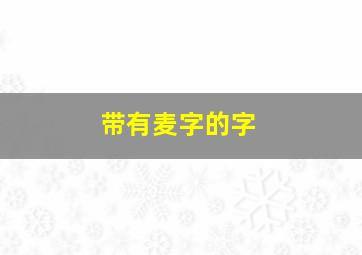 带有麦字的字